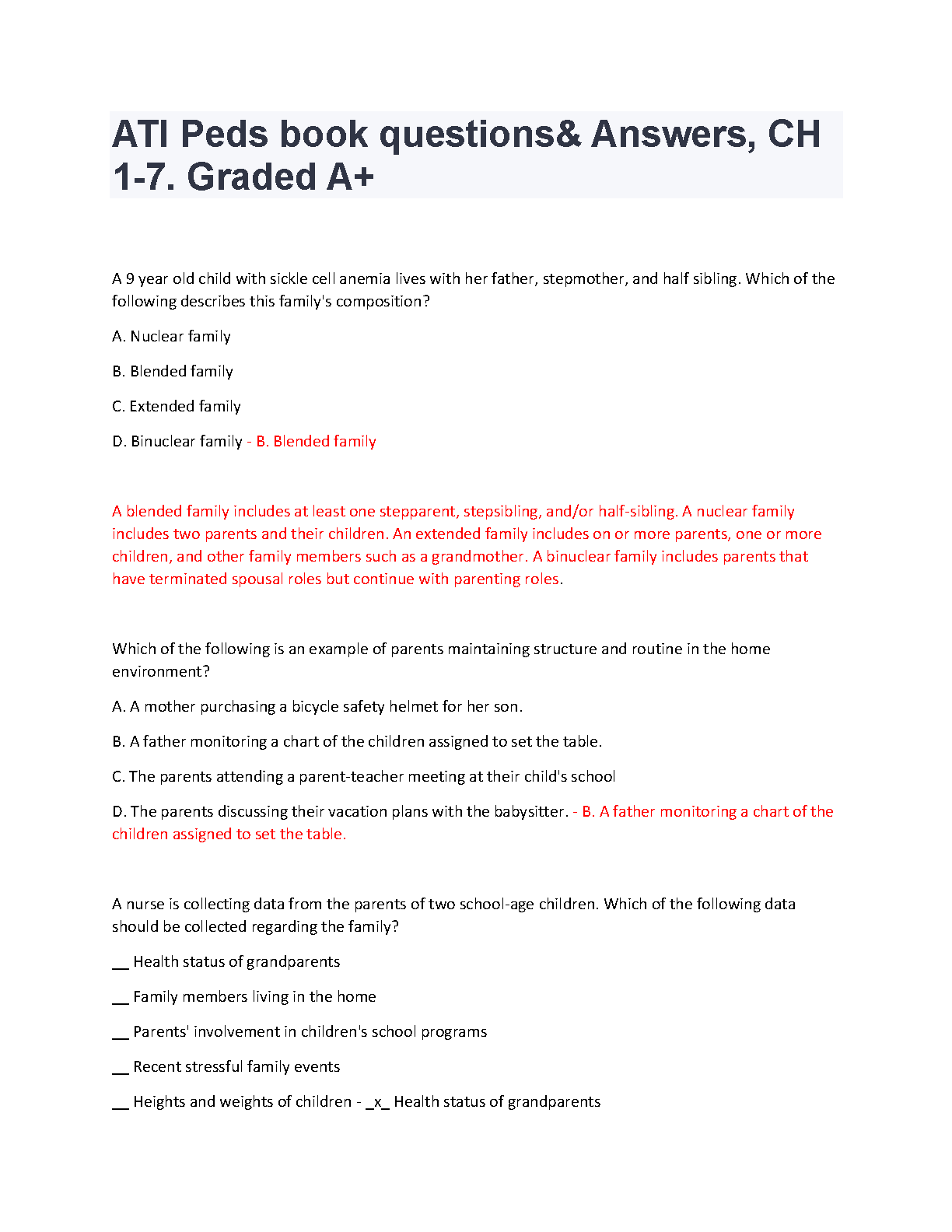 ATI Peds book questions& Answers, CH 1-7. Graded A+

A 9 year old child with sickle cell anemia lives with her father, stepmother, and half sibling. Which of the following describes this family's composition?

A. Nuclear family

B. Blended family

C. Extended family

D. Binuclear family - B. Blended family

A blended family includes at least one stepparent, stepsibling, and/or half-sibling. A nuclear family includes two parents and their children. An extended family includes on or more parents, one or more children, and other family members such as a grandmother. A binuclear family includes parents that have terminated spousal roles but continue with parenting roles.

Which of the following is an example of parents maintaining structure and routine in the home environment?

A. A mother purchasing a bicycle safety helmet for her son.

B. A father monitoring a chart of the children assigned to set the table.

C. The parents attending a parent-teacher meeting at their child's school

D. The parents discussing their vacation plans with the babysitter. - B. A father monitoring a chart of the children assigned to set the table.

A nurse is collecting data from the parents of two school-age children. Which of the following data should be collected regarding the family?

__ Health status of grandparents

__ Family members living in the home

__ Parents' involvement in children's school programs

__ Recent stressful family events

__ Heights and weights of children - _x_ Health status of grandparents